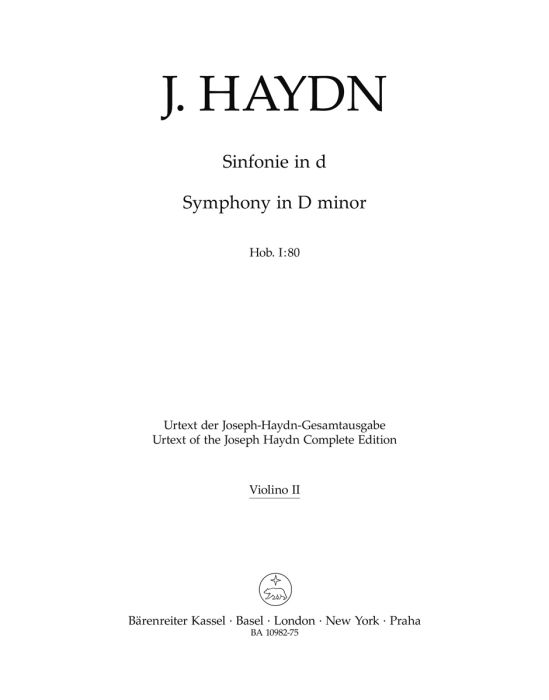 J. HAYDN

Sinfonie in d

Symphony in D minor

Hob. I:80

Urtext der Joseph-Haydn-Gesamtausgabe
Urtext of the Joseph Haydn Complete Edition

Violino II

Bärenreiter Kassel · Basel · London · New York · Praha
BA 10982-75